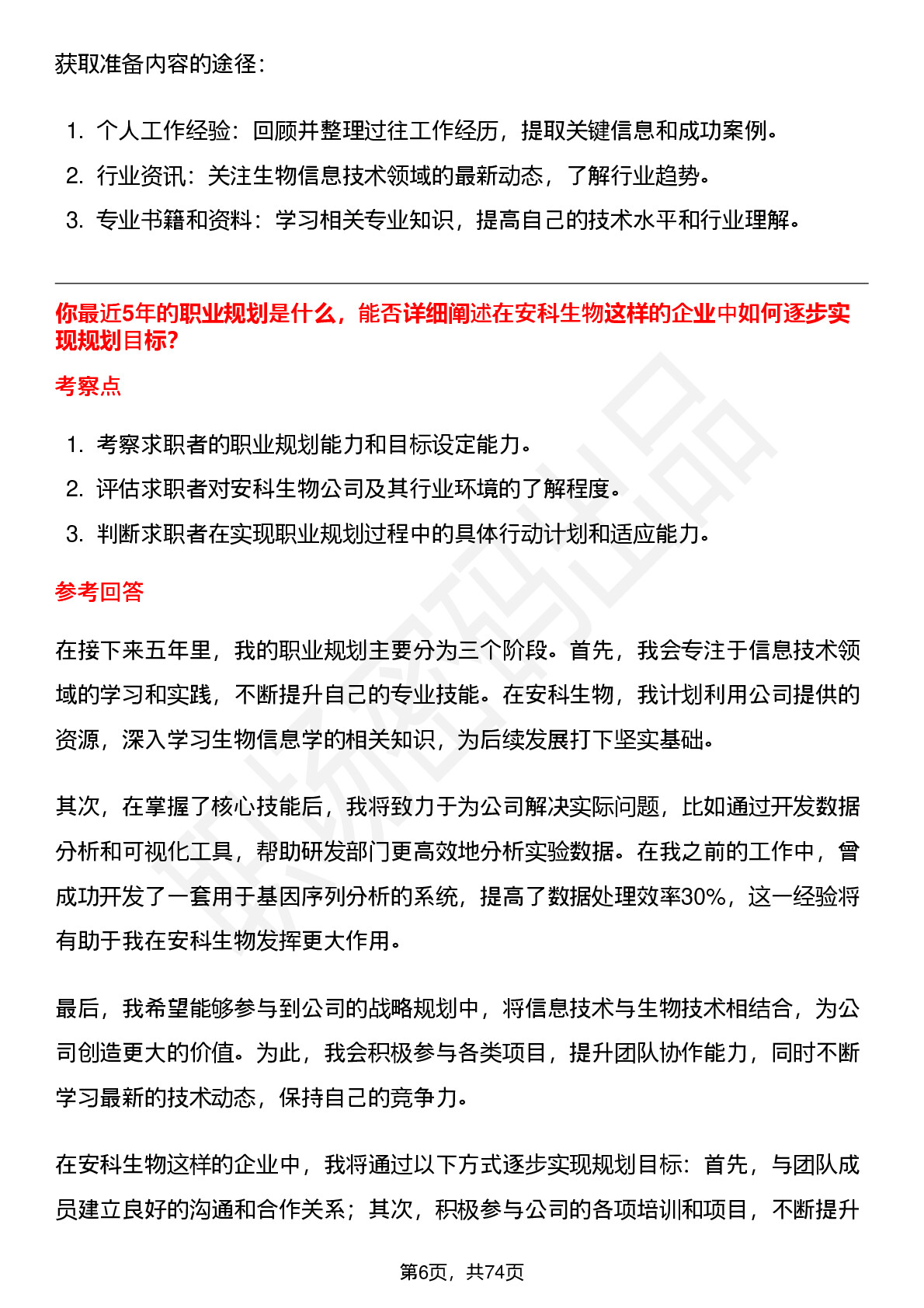 获取准备内容的途径：

1. 个人工作经验：回顾并整理过往工作经历，提取关键信息和成功案例。
2. 行业资讯：关注生物信息技术领域的最新动态，了解行业趋势。
3. 专业书籍和资料：学习相关专业知识，提高自己的技术水平和行业理解。

你最近5年的职业规划是什么，能否详细阐述在安科生物这样的企业中如何逐步实现规划目标?

考察点

1. 考察求职者的职业规划能力和目标设定能力。
2. 评估求职者对安科生物公司及其行业环境的了解程度。
3. 判断求职者在实现职业规划过程中的具体行动计划和适应能力。

参考回答

在接下来五年里，我的职业规划主要分为三个阶段。首先，我会专注于信息技术领域的学习和实践，不断提升自己的专业技能。在安科生物，我计划利用公司提供的资源，深入学习生物信息学的相关知识，为后续发展打下坚实基础。

其次，在掌握了核心技能后，我将致力于为公司解决实际问题，比如通过开发数据分析和可视化工具，帮助研发部门更高效地分析实验数据。在我之前的工作中，曾成功开发了一套用于基因序列分析的系统，提高了数据处理效率30%，这一经验将有助于我在安科生物发挥更大作用。

最后，我希望能够参与到公司的战略规划中，将信息技术与生物技术相结合，为公司创造更大的价值。为此，我会积极参与各类项目，提升团队协作能力，同时不断学习最新的技术动态，保持自己的竞争力。

在安科生物这样的企业中，我将通过以下方式逐步实现规划目标：首先，与团队成员建立良好的沟通和合作关系；其次，积极参与公司的各项培训和项目，不断提升

第6页，共74页